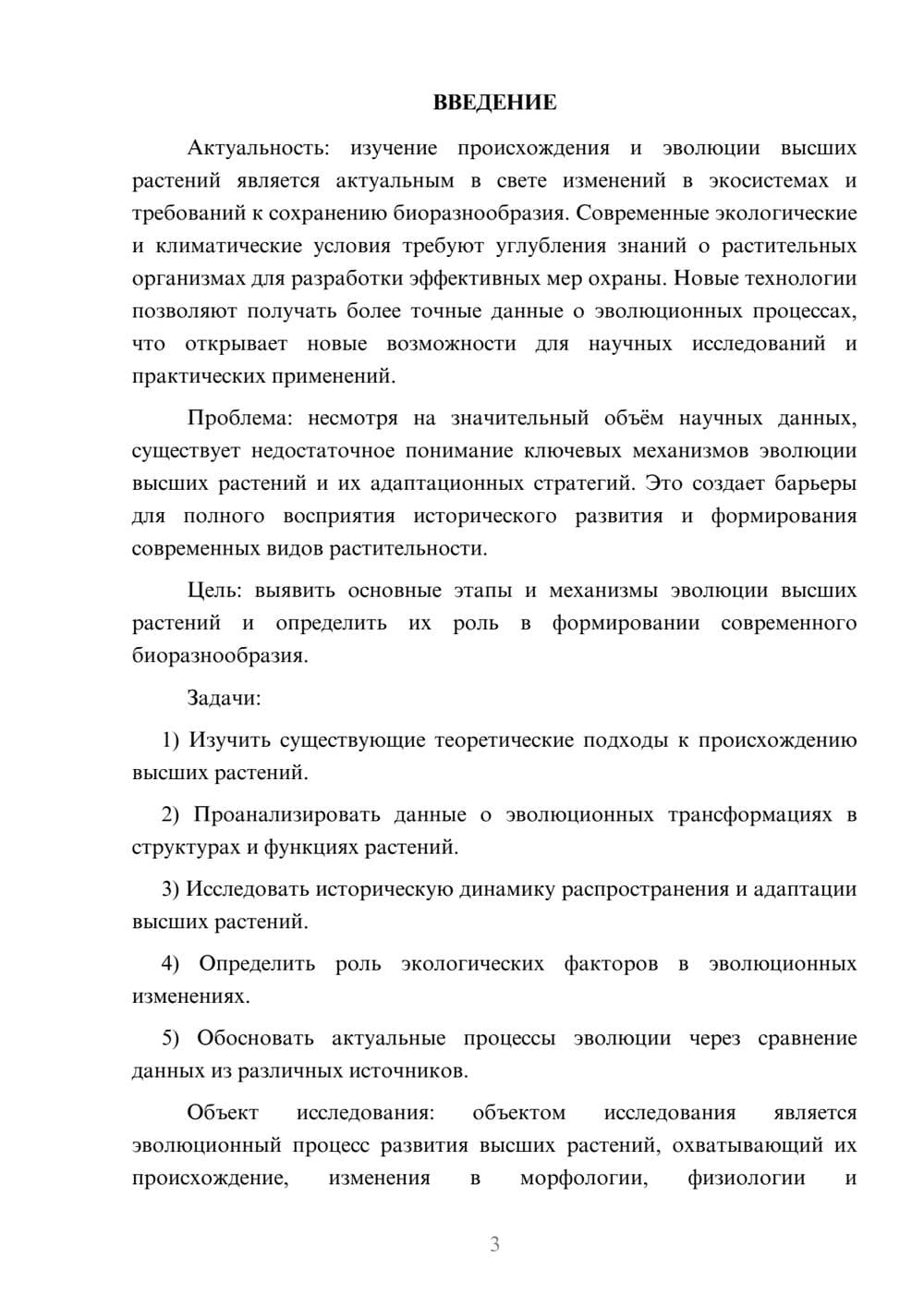 ВВЕДЕНИЕ

Актуальность: изучение происхождения и эволюции высших растений является актуальным в свете изменений в экосистемах и требований к сохранению биоразнообразия. Современные экологические и климатические условия требуют углубления знаний о растительных организмах для разработки эффективных мер охраны. Новые технологии позволяют получать более точные данные о эволюционных процессах, что открывает новые возможности для научных исследований и практических применений.

Проблема: несмотря на значительный объём научных данных, существует недостаточное понимание ключевых механизмов эволюции высших растений и их адаптационных стратегий. Это создает барьеры для полного восприятия исторического развития и формирования современных видов растительности.

Цель: выявить основные этапы и механизмы эволюции высших растений и определить их роль в формировании современного биоразнообразия.

Задачи:

1) Изучить существующие теоретические подходы к происхождению высших растений.

2) Проанализировать данные о эволюционных трансформациях в структурах и функциях растений.

3) Исследовать историческую динамику распространения и адаптации высших растений.

4) Определить роль экологических факторов в эволюционных изменениях.

5) Обосновать актуальные процессы эволюции через сравнение данных из различных источников.

Объект исследования: объектом исследования является эволюционный процесс развития высших растений, охватывающий их происхождение, изменения в морфологии, физиологии и

3